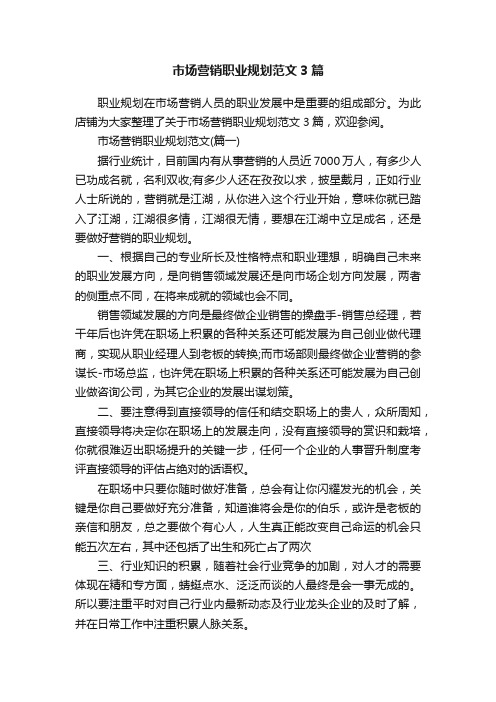 市场营销职业规划范文3篇

职业规划在市场营销人员的职业发展中是重要的组成部分。为此店铺为大家整理了关于市场营销职业规划范文3篇，欢迎参阅。

市场营销职业规划范文(篇一)

据行业统计，目前国内有从事营销的人员近7000万人，有多少人已功成名就，名利双收;有多少人还在孜孜以求，披星戴月，正如行业人士所说的，营销就是江湖，从你进入这个行业开始，意味你就已踏入了江湖，江湖很多情，江湖很无情，要想在江湖中立足成名，还是要做好营销的职业规划。

一、根据自己的专业所长及性格特点和职业理想，明确自己未来的职业发展方向，是向销售领域发展还是向市场企划方向发展，两者的侧重点不同，在将来成就的领域也会不同。

销售领域发展的方向是最终做企业销售的操盘手-销售总经理，若干年后也许凭在职场上积累的各种关系还可能发展为自己创业做代理商，实现从职业经理人到老板的转换;而市场部则最终做企业营销的参谋长-市场总监，也许凭在职场上积累的各种关系还可能发展为自己创业做咨询公司，为其它企业的发展出谋划策。

二、要注意得到直接领导的信任和结交职场上的贵人，众所周知，直接领导将决定你在职场上的发展走向，没有直接领导的赏识和栽培，你就很难迈出职场提升的关键一步，任何一个企业的人事晋升制度考评直接领导的评估占绝对的话语权。

在职场中只要你随时做好准备，总会有让你闪耀发光的机会，关键是你自己要做好充分准备，知道谁将会是你的伯乐，或许是老板的亲信和朋友，总之要做个有心人，人生真正能改变自己命运的机会只能五次左右，其中还包括了出生和死亡占了两次

三、行业知识的积累，随着社会行业竞争的加剧，对人才的需要体现在精和专方面，蜻蜓点水、泛泛而谈的人最终是会一事无成的。所以要注重平时对自己行业内最新动态及行业龙头企业的及时了解，并在日常工作中注重积累人脉关系。